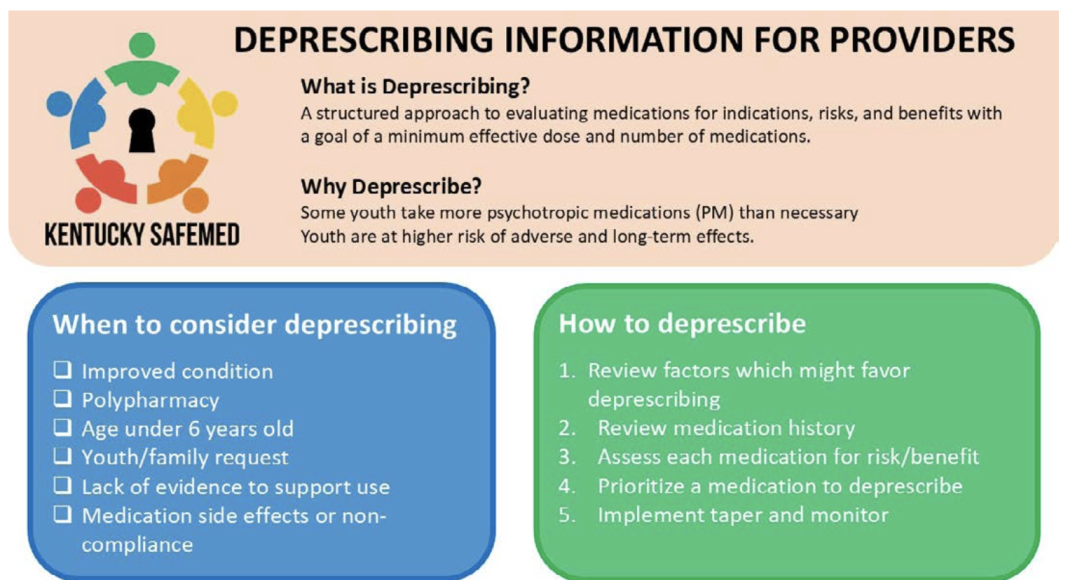 KENTUCKY SAFEMED

DEPRESCRIBING INFORMATION FOR PROVIDERS

What is Deprescribing?

A structured approach to evaluating medications for indications, risks, and benefits with a goal of a minimum effective dose and number of medications.

Why Deprescribe?

Some youth take more psychotropic medications (PM) than necessary
Youth are at higher risk of adverse and long-term effects.

When to consider deprescribing

☐ Improved condition
☐ Polypharmacy
☐ Age under 6 years old
☐ Youth/family request
☐ Lack of evidence to support use
☐ Medication side effects or non-compliance

How to deprescribe

1. Review factors which might favor deprescribing
2. Review medication history
3. Assess each medication for risk/benefit
4. Prioritize a medication to deprescribe
5. Implement taper and monitor